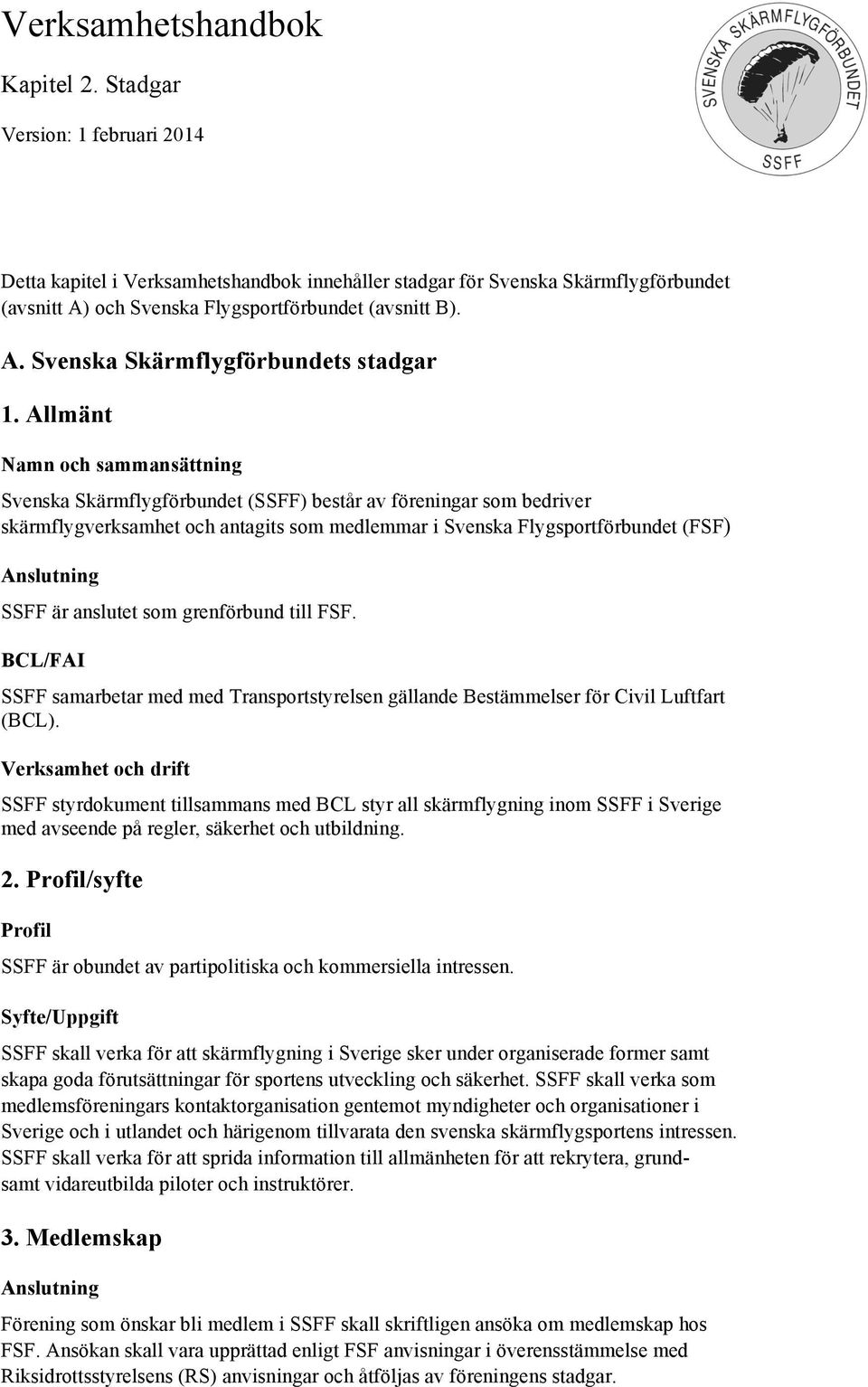 Verksamhetshandbok

Kapitel 2. Stadgar

Version: 1 februari 2014

SVENSKA SKÄRMFLYGFÖRBUNDET
SSFF

Detta kapitel i Verksamhetshandbok innehåller stadgar för Svenska Skärmflygförbundet (avsnitt A) och Svenska Flygsportförbundet (avsnitt B).

A. Svenska Skärmflygförbundets stadgar

1. Allmänt

Namn och sammansättning

Svenska Skärmflygförbundet (SSFF) består av föreningar som bedriver skärmflygverksamhet och antagits som medlemmar i Svenska Flygsportförbundet (FSF)

Anslutning

SSFF är anslutet som grenförbund till FSF.

BCL/FAI

SSFF samarbetar med med Transportstyrelsen gällande Bestämmelser för Civil Luftfart (BCL).

Verksamhet och drift

SSFF styrdokument tillsammans med BCL styr all skärmflygning inom SSFF i Sverige med avseende på regler, säkerhet och utbildning.

2. Profil/syfte

Profil

SSFF är obundet av partipolitiska och kommersiella intressen.

Syfte/Uppgift

SSFF skall verka för att skärmflygning i Sverige sker under organiserade former samt skapa goda förutsättningar för sportens utveckling och säkerhet. SSFF skall verka som medlemsföreningars kontaktorganisation gentemot myndigheter och organisationer i Sverige och i utlandet och härigenom tillvarata den svenska skärmflygsportens intressen. SSFF skall verka för att sprida information till allmänheten för att rekrytera, grund- samt vidareutbilda piloter och instruktörer.

3. Medlemskap

Anslutning

Förening som önskar bli medlem i SSFF skall skriftligen ansöka om medlemskap hos FSF. Ansökan skall vara upprättad enligt FSF anvisningar i överensstämmelse med Riksidrottsstyrelsens (RS) anvisningar och åtföljas av föreningens stadgar.